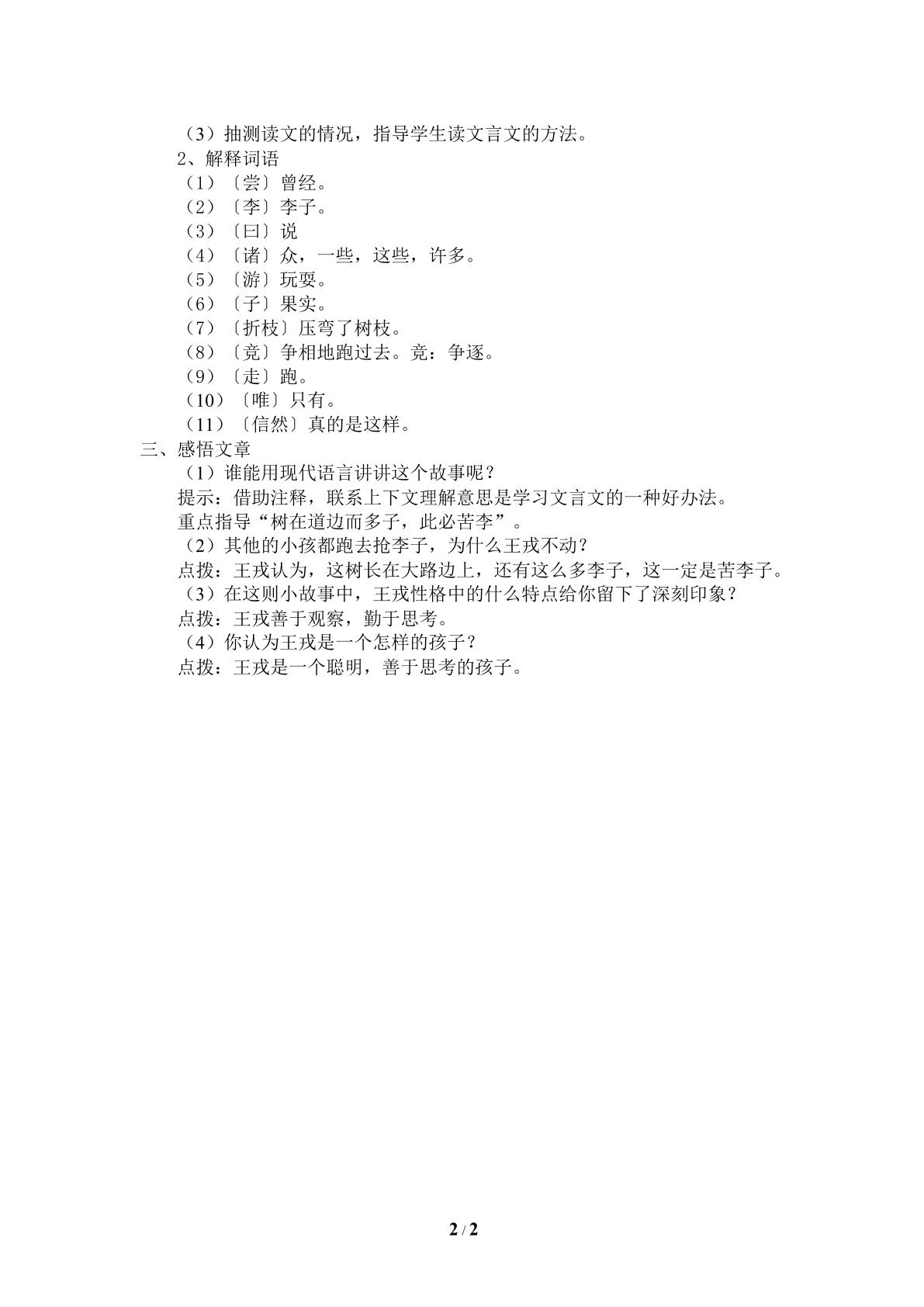 （3）抽测读文的情况，指导学生读文言文的方法。

2、解释词语

（1）〔尝〕曾经。

（2）〔李〕李子。

（3）〔曰〕说

（4）〔诸〕众，一些，这些，许多。

（5）〔游〕玩耍。

（6）〔子〕果实。

（7）〔折枝〕压弯了树枝。

（8）〔竞〕争相地跑过去。竞：争逐。

（9）〔走〕跑。

（10）〔唯〕只有。

（11）〔信然〕真的是这样。

三、感悟文章

（1）谁能用现代语言讲讲这个故事呢？

提示：借助注释，联系上下文理解意思是学习文言文的一种好办法。

重点指导“树在道边而多子，此必苦李”。

（2）其他的小孩都跑去抢李子，为什么王戎不动？

点拨：王戎认为，这树长在大路边上，还有这么多李子，这一定是苦李子。

（3）在这则小故事中，王戎性格中的什么特点给你留下了深刻印象？

点拨：王戎善于观察，勤于思考。

（4）你认为王戎是一个怎样的孩子？

点拨：王戎是一个聪明，善于思考的孩子。

2 / 2